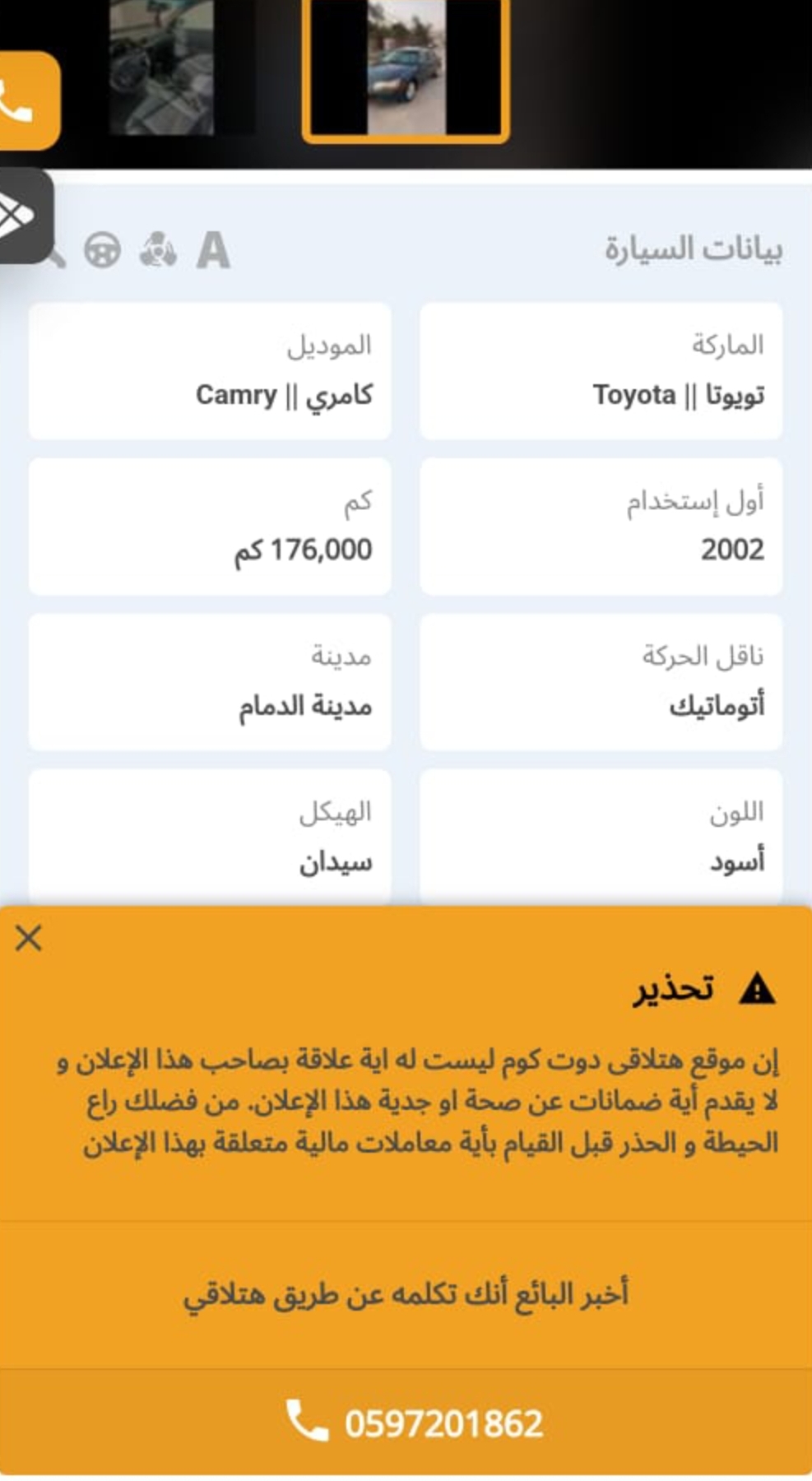 بيانات السيارة

A

الماركة
تويوتا || Toyota

الموديل
كامري || Camry

أول إستخدام
2002

كم
176,000 كم

ناقل الحركة
أتوماتيك

مدينة
مدينة الدمام

اللون
أسود

الهيكل
سيدان

تحذير

إن موقع هتلاقى دوت كوم ليست له اية علاقة بصاحب هذا الإعلان و لا يقدم أية ضمانات عن صحة او جدية هذا الإعلان. من فضلك راع الحيطة و الحذر قبل القيام بأية معاملات مالية متعلقة بهذا الإعلان

أخبر البائع أنك تكلمه عن طريق هتلاقي

0597201862